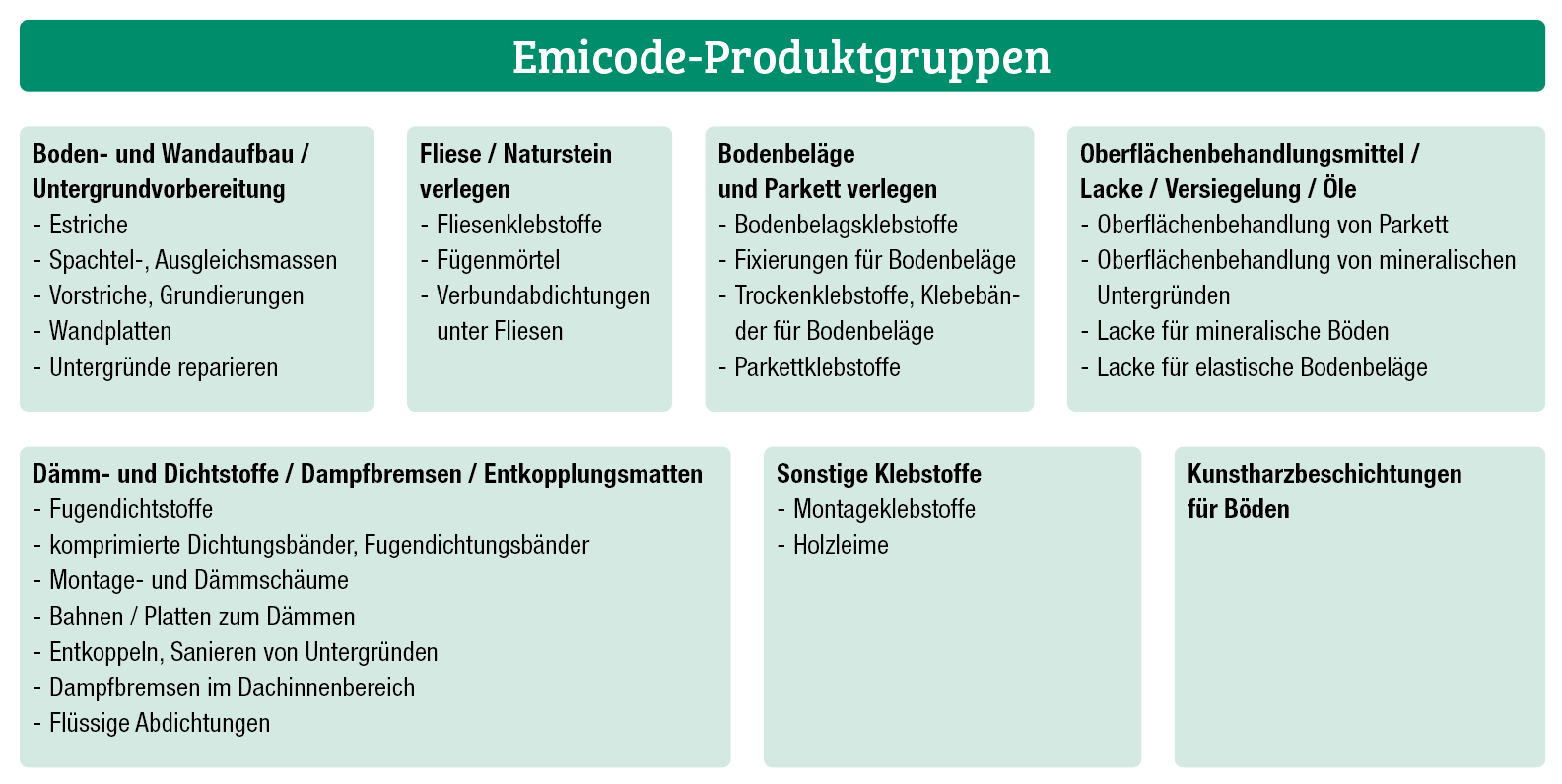 Emicode-Produktgruppen

Boden- und Wandaufbau / Untergrundvorbereitung
- Estriche
- Spachtel-, Ausgleichsmassen
- Vorstriche, Grundierungen
- Wandplatten
- Untergründe reparieren

Fliese / Naturstein verlegen
- Fliesenklebstoffe
- Fügenmörtel
- Verbundabdichtungen unter Fliesen

Bodenbeläge und Parkett verlegen
- Bodenbelagsklebstoffe
- Fixierungen für Bodenbeläge
- Trockenklebstoffe, Klebebänder für Bodenbeläge
- Parkettklebstoffe

Oberflächenbehandlungsmittel / Lacke / Versiegelung / Öle
- Oberflächenbehandlung von Parkett
- Oberflächenbehandlung von mineralischen Untergründen
- Lacke für mineralische Böden
- Lacke für elastische Bodenbeläge

Dämm- und Dichtstoffe / Dampfbremsen / Entkopplungsmatten
- Fugendichtstoffe
- komprimierte Dichtungsbänder, Fugendichtungsbänder
- Montage- und Dämmschäume
- Bahnen / Platten zum Dämmen
- Entkoppeln, Sanieren von Untergründen
- Dampfbremsen im Dachinnenbereich
- Flüssige Abdichtungen

Sonstige Klebstoffe
- Montageklebstoffe
- Holzleime

Kunstharzbeschichtungen für Böden